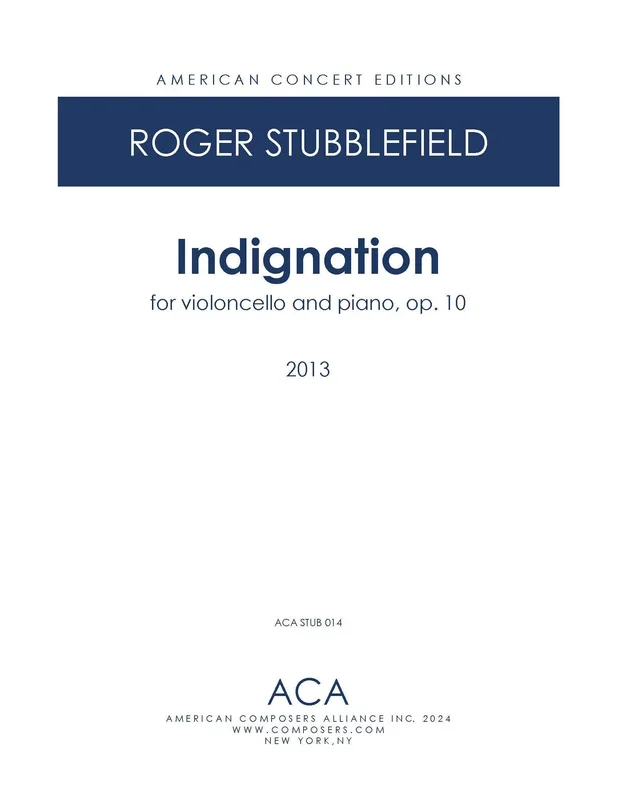 AMERICAN CONCERT EDITIONS

ROGER STUBBLEFIELD

Indignation

for violoncello and piano, op. 10

2013

ACA STUB 014

ACA

AMERICAN COMPOSERS ALLIANCE INC. 2024
WWW.COMPOSERS.COM
NEW YORK,NY